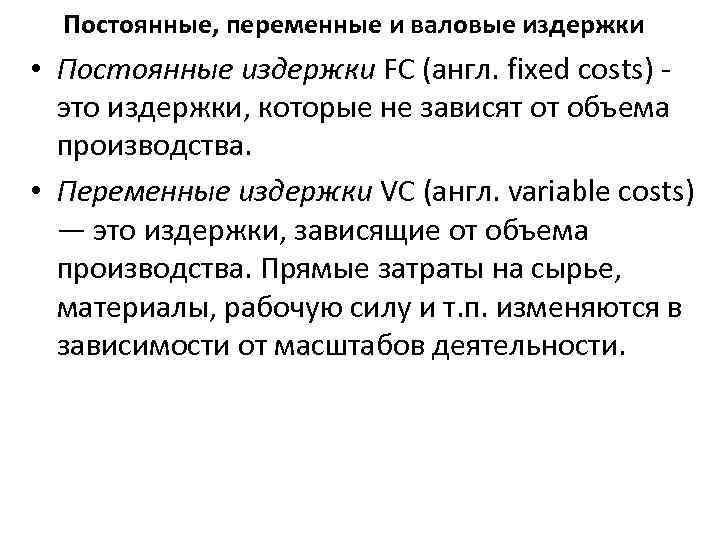 Постоянные, переменные и валовые издержки

• Постоянные издержки FC (англ. fixed costs) - это издержки, которые не зависят от объема производства.

• Переменные издержки VC (англ. variable costs) — это издержки, зависящие от объема производства. Прямые затраты на сырье, материалы, рабочую силу и т.п. изменяются в зависимости от масштабов деятельности.